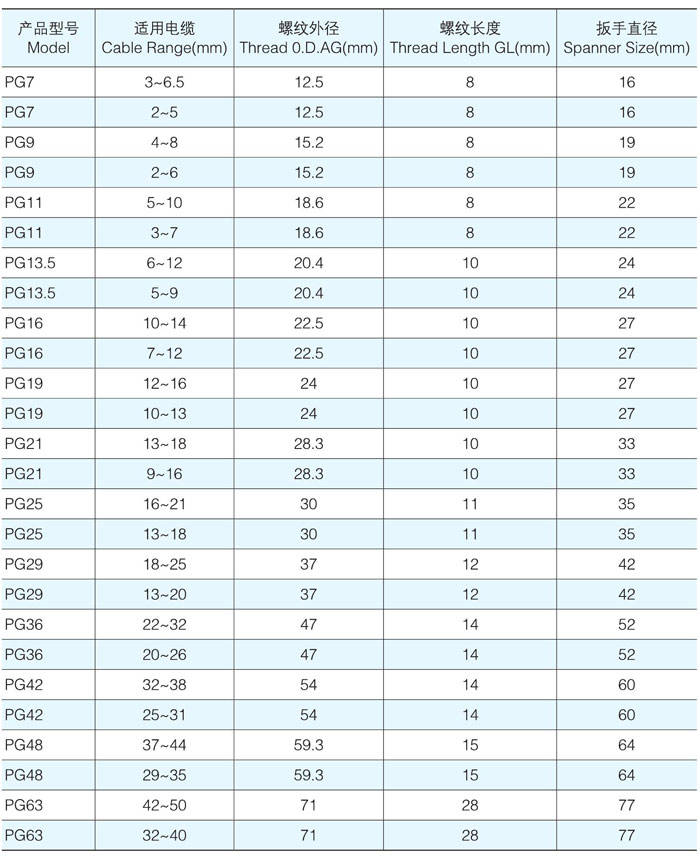 | 产品型号 Model | 适用电缆 Cable Range(mm) | 螺纹外径 Thread 0.D.AG(mm) | 螺纹长度 Thread Length GL(mm) | 扳手直径 Spanner Size(mm) |
|---|---|---|---|---|
| PG7 | 3~6.5 | 12.5 | 8 | 16 |
| PG7 | 2~5 | 12.5 | 8 | 16 |
| PG9 | 4~8 | 15.2 | 8 | 19 |
| PG9 | 2~6 | 15.2 | 8 | 19 |
| PG11 | 5~10 | 18.6 | 8 | 22 |
| PG11 | 3~7 | 18.6 | 8 | 22 |
| PG13.5 | 6~12 | 20.4 | 10 | 24 |
| PG13.5 | 5~9 | 20.4 | 10 | 24 |
| PG16 | 10~14 | 22.5 | 10 | 27 |
| PG16 | 7~12 | 22.5 | 10 | 27 |
| PG19 | 12~16 | 24 | 10 | 27 |
| PG19 | 10~13 | 24 | 10 | 27 |
| PG21 | 13~18 | 28.3 | 10 | 33 |
| PG21 | 9~16 | 28.3 | 10 | 33 |
| PG25 | 16~21 | 30 | 11 | 35 |
| PG25 | 13~18 | 30 | 11 | 35 |
| PG29 | 18~25 | 37 | 12 | 42 |
| PG29 | 13~20 | 37 | 12 | 42 |
| PG36 | 22~32 | 47 | 14 | 52 |
| PG36 | 20~26 | 47 | 14 | 52 |
| PG42 | 32~38 | 54 | 14 | 60 |
| PG42 | 25~31 | 54 | 14 | 60 |
| PG48 | 37~44 | 59.3 | 15 | 64 |
| PG48 | 29~35 | 59.3 | 15 | 64 |
| PG63 | 42~50 | 71 | 28 | 77 |
| PG63 | 32~40 | 71 | 28 | 77 |